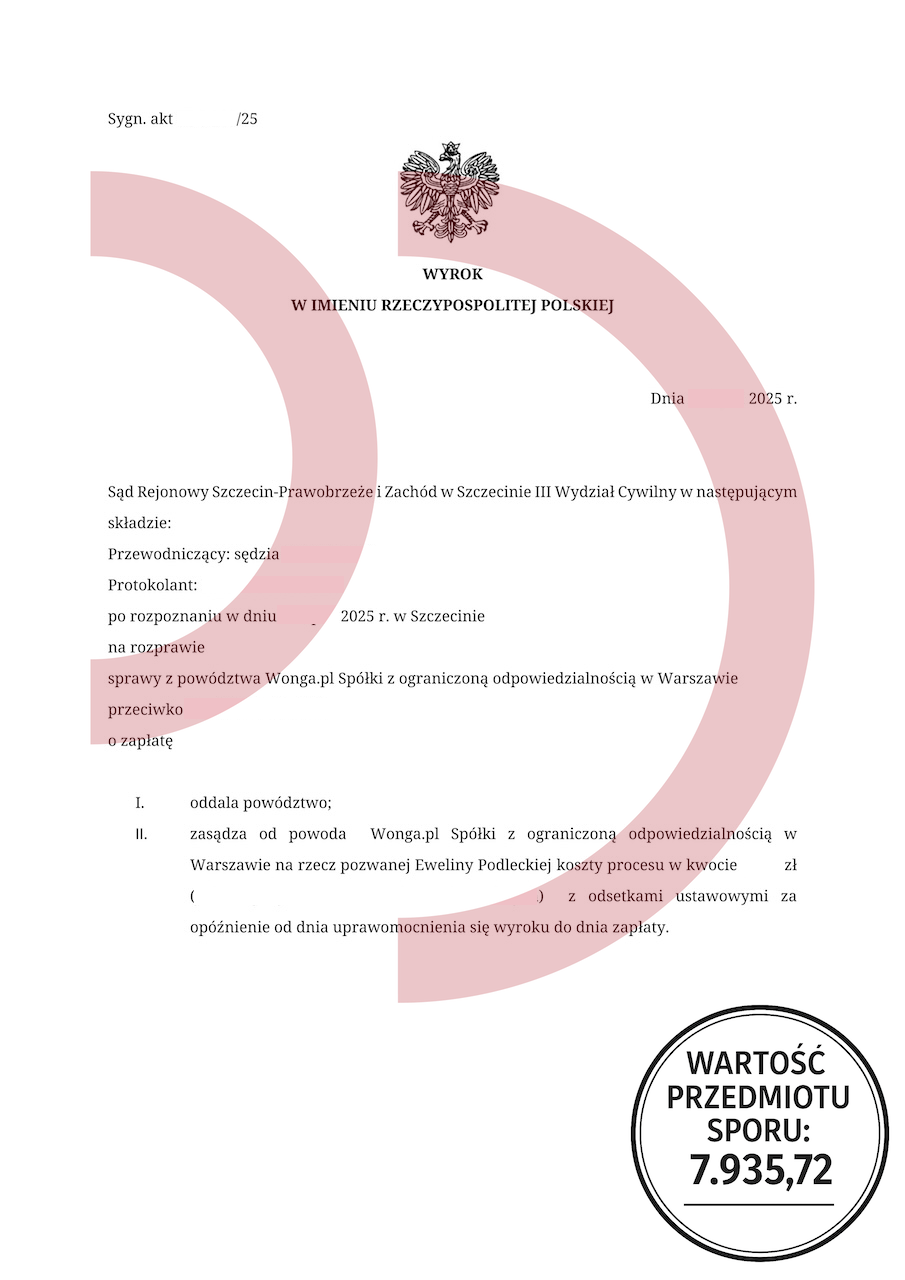 Sygn. akt /25

WYROK
W IMIENIU RZECZYPOSPOLITEJ POLSKIEJ

Dnia 2025 r.

Sąd Rejonowy Szczecin-Prawobrzeże i Zachód w Szczecinie III Wydział Cywilny w następującym składzie:
Przewodniczący: sędzia
Protokolant:
po rozpoznaniu w dniu 2025 r. w Szczecinie
na rozprawie
sprawy z powództwa Wonga.pl Spółki z ograniczoną odpowiedzialnością w Warszawie
przeciwko
o zapłatę

I. oddala powództwo;

II. zasądza od powoda Wonga.pl Spółki z ograniczoną odpowiedzialnością w Warszawie na rzecz pozwanej Eweliny Podleckiej koszty procesu w kwocie zł ( ) z odsetkami ustawowymi za opóźnienie od dnia uprawomocnienia się wyroku do dnia zapłaty.

WARTOŚĆ PRZEDMIOTU SPORU: 7.935,72